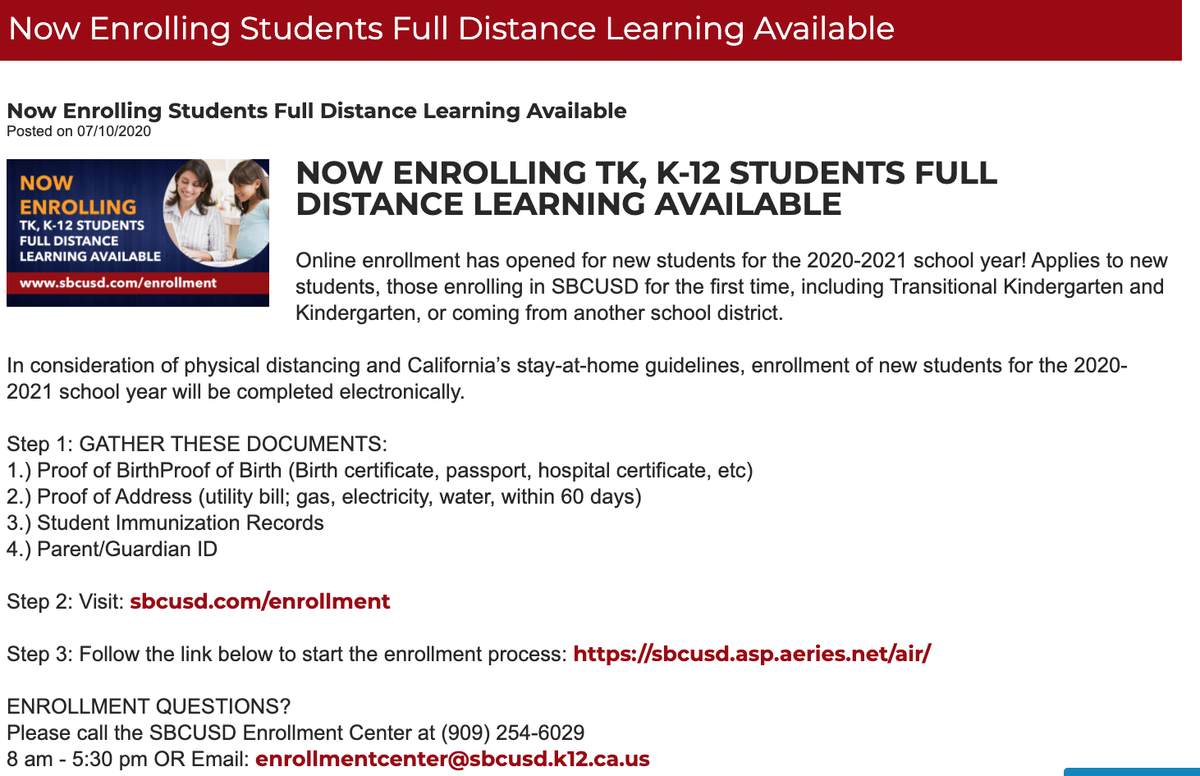 Now Enrolling Students Full Distance Learning Available

Now Enrolling Students Full Distance Learning Available
Posted on 07/10/2020

NOW ENROLLING TK, K-12 STUDENTS FULL DISTANCE LEARNING AVAILABLE
www.sbcusd.com/enrollment

NOW ENROLLING TK, K-12 STUDENTS FULL DISTANCE LEARNING AVAILABLE

Online enrollment has opened for new students for the 2020-2021 school year! Applies to new students, those enrolling in SBCUSD for the first time, including Transitional Kindergarten and Kindergarten, or coming from another school district.

In consideration of physical distancing and California's stay-at-home guidelines, enrollment of new students for the 2020-2021 school year will be completed electronically.

Step 1: GATHER THESE DOCUMENTS:
1.) Proof of BirthProof of Birth (Birth certificate, passport, hospital certificate, etc)
2.) Proof of Address (utility bill; gas, electricity, water, within 60 days)
3.) Student Immunization Records
4.) Parent/Guardian ID

Step 2: Visit: sbcusd.com/enrollment

Step 3: Follow the link below to start the enrollment process: https://sbcusd.asp.aeries.net/air/

ENROLLMENT QUESTIONS?
Please call the SBCUSD Enrollment Center at (909) 254-6029
8 am - 5:30 pm OR Email: enrollmentcenter@sbcusd.k12.ca.us